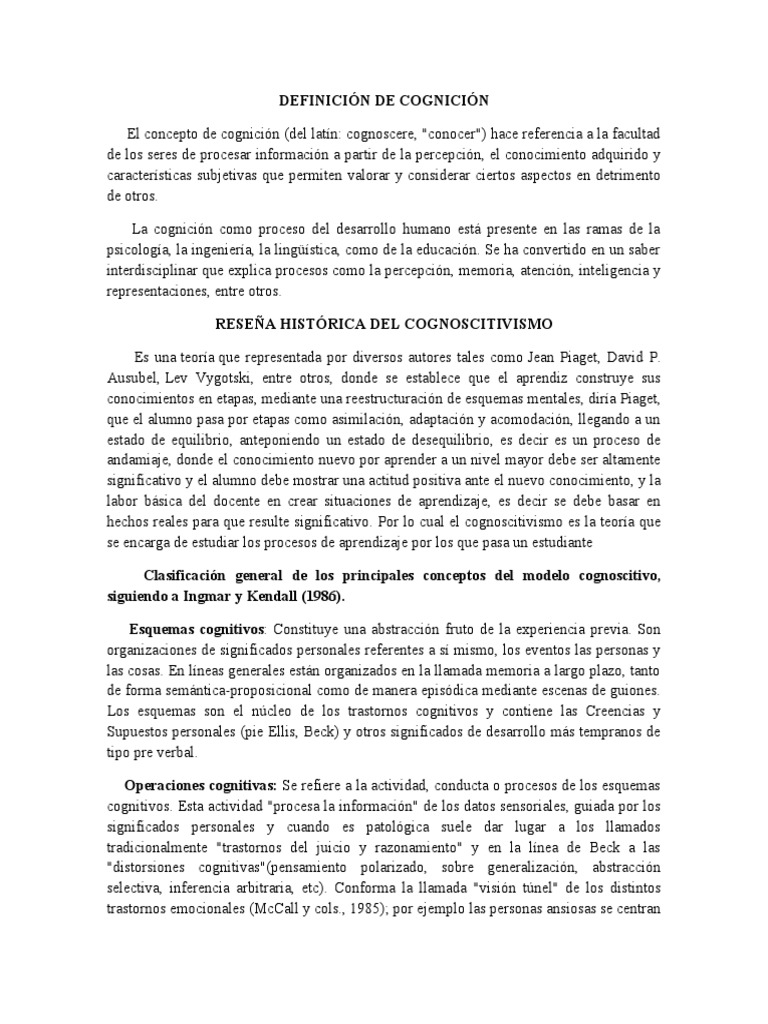 DEFINICIÓN DE COGNICIÓN

El concepto de cognición (del latín: cognoscere, "conocer") hace referencia a la facultad de los seres de procesar información a partir de la percepción, el conocimiento adquirido y características subjetivas que permiten valorar y considerar ciertos aspectos en detrimento de otros.

La cognición como proceso del desarrollo humano está presente en las ramas de la psicología, la ingeniería, la lingüística, como de la educación. Se ha convertido en un saber interdisciplinar que explica procesos como la percepción, memoria, atención, inteligencia y representaciones, entre otros.

RESEÑA HISTÓRICA DEL COGNOSCITIVISMO

Es una teoría que representada por diversos autores tales como Jean Piaget, David P. Ausubel, Lev Vygotski, entre otros, donde se establece que el aprendiz construye sus conocimientos en etapas, mediante una reestructuración de esquemas mentales, diría Piaget, que el alumno pasa por etapas como asimilación, adaptación y acomodación, llegando a un estado de equilibrio, anteponiendo un estado de desequilibrio, es decir es un proceso de andamiaje, donde el conocimiento nuevo por aprender a un nivel mayor debe ser altamente significativo y el alumno debe mostrar una actitud positiva ante el nuevo conocimiento, y la labor básica del docente en crear situaciones de aprendizaje, es decir se debe basar en hechos reales para que resulte significativo. Por lo cual el cognoscitivismo es la teoría que se encarga de estudiar los procesos de aprendizaje por los que pasa un estudiante

Clasificación general de los principales conceptos del modelo cognoscitivo, siguiendo a Ingmar y Kendall (1986).

Esquemas cognitivos: Constituye una abstracción fruto de la experiencia previa. Son organizaciones de significados personales referentes a sí mismo, los eventos las personas y las cosas. En líneas generales están organizados en la llamada memoria a largo plazo, tanto de forma semántica-proposicional como de manera episódica mediante escenas de guiones. Los esquemas son el núcleo de los trastornos cognitivos y contiene las Creencias y Supuestos personales (pie Ellis, Beck) y otros significados de desarrollo más tempranos de tipo pre verbal.

Operaciones cognitivas: Se refiere a la actividad, conducta o procesos de los esquemas cognitivos. Esta actividad "procesa la información" de los datos sensoriales, guiada por los significados personales y cuando es patológica suele dar lugar a los llamados tradicionalmente "trastornos del juicio y razonamiento" y en la línea de Beck a las "distorsiones cognitivas"(pensamiento polarizado, sobre generalización, abstracción selectiva, inferencia arbitraria, etc). Conforma la llamada "visión túnel" de los distintos trastornos emocionales (McCall y cols., 1985); por ejemplo las personas ansiosas se centran